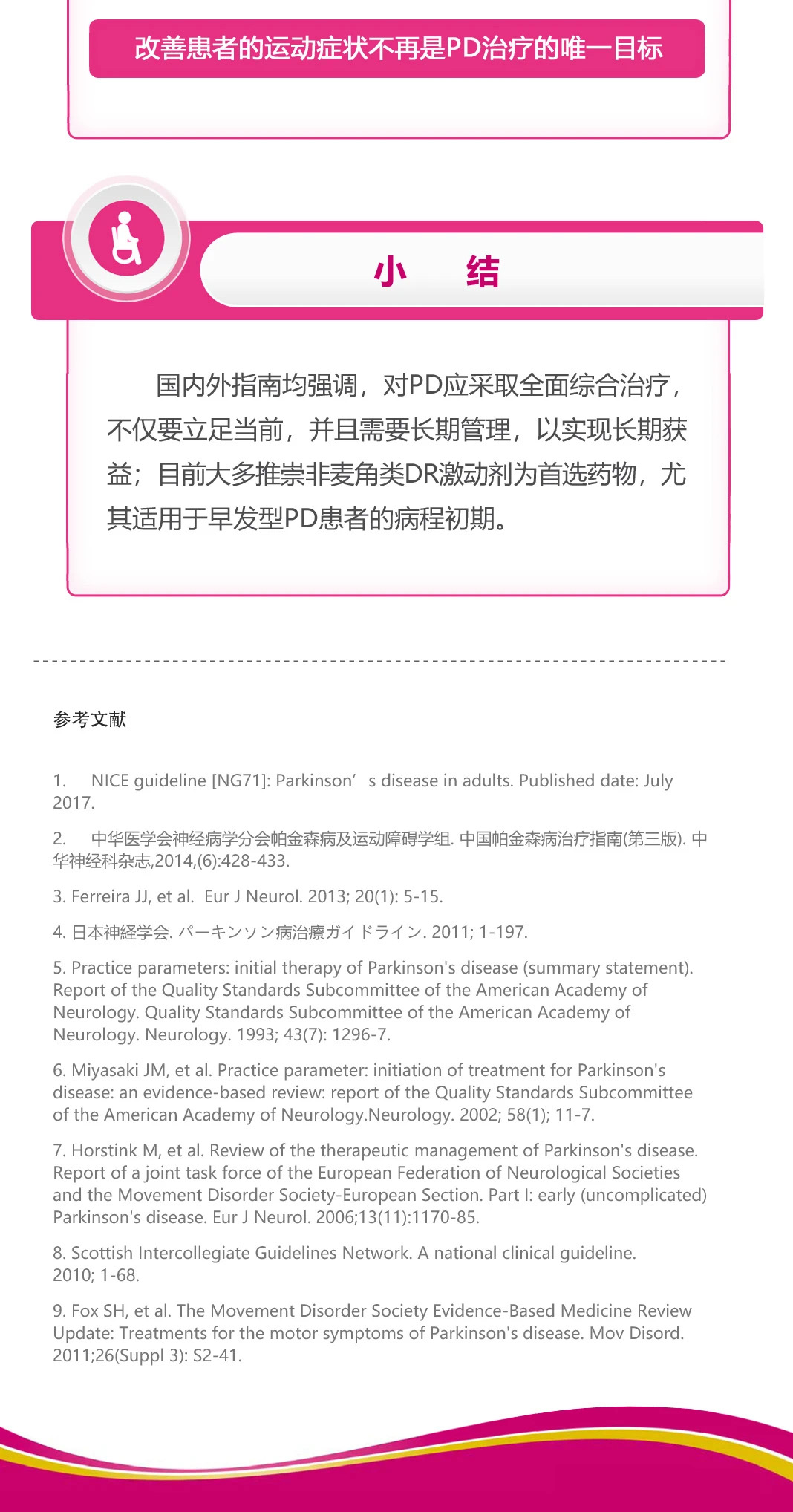 改善患者的运动症状不再是PD治疗的唯一目标

小　结

国内外指南均强调，对PD应采取全面综合治疗，不仅要立足当前，并且需要长期管理，以实现长期获益；目前大多推崇非麦角类DR激动剂为首选药物，尤其适用于早发型PD患者的病程初期。

参考文献

1. NICE guideline [NG71]: Parkinson’s disease in adults. Published date: July 2017.

2. 中华医学会神经病学分会帕金森病及运动障碍学组. 中国帕金森病治疗指南(第三版). 中华神经科杂志,2014,(6):428-433.

3. Ferreira JJ, et al. Eur J Neurol. 2013; 20(1): 5-15.

4. 日本神経学会. パーキンソン病治療ガイドライン. 2011; 1-197.

5. Practice parameters: initial therapy of Parkinson's disease (summary statement). Report of the Quality Standards Subcommittee of the American Academy of Neurology. Quality Standards Subcommittee of the American Academy of Neurology. Neurology. 1993; 43(7): 1296-7.

6. Miyasaki JM, et al. Practice parameter: initiation of treatment for Parkinson's disease: an evidence-based review: report of the Quality Standards Subcommittee of the American Academy of Neurology.Neurology. 2002; 58(1); 11-7.

7. Horstink M, et al. Review of the therapeutic management of Parkinson's disease. Report of a joint task force of the European Federation of Neurological Societies and the Movement Disorder Society-European Section. Part I: early (uncomplicated) Parkinson's disease. Eur J Neurol. 2006;13(11):1170-85.

8. Scottish Intercollegiate Guidelines Network. A national clinical guideline. 2010; 1-68.

9. Fox SH, et al. The Movement Disorder Society Evidence-Based Medicine Review Update: Treatments for the motor symptoms of Parkinson's disease. Mov Disord. 2011;26(Suppl 3): S2-41.